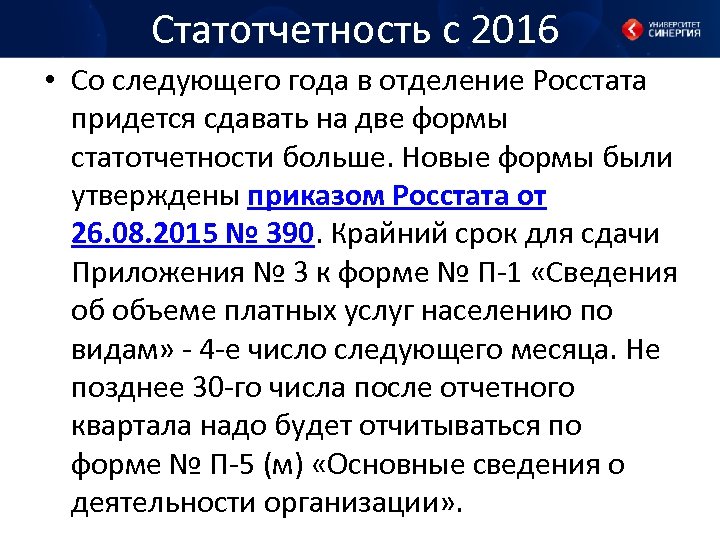 Статотчетность с 2016

УНИВЕРСИТЕТ СИНЕРГИЯ

• Со следующего года в отделение Росстата придется сдавать на две формы статотчетности больше. Новые формы были утверждены приказом Росстата от 26.08.2015 № 390. Крайний срок для сдачи Приложения № 3 к форме № П-1 «Сведения об объеме платных услуг населению по видам» - 4-е число следующего месяца. Не позднее 30-го числа после отчетного квартала надо будет отчитываться по форме № П-5 (м) «Основные сведения о деятельности организации».